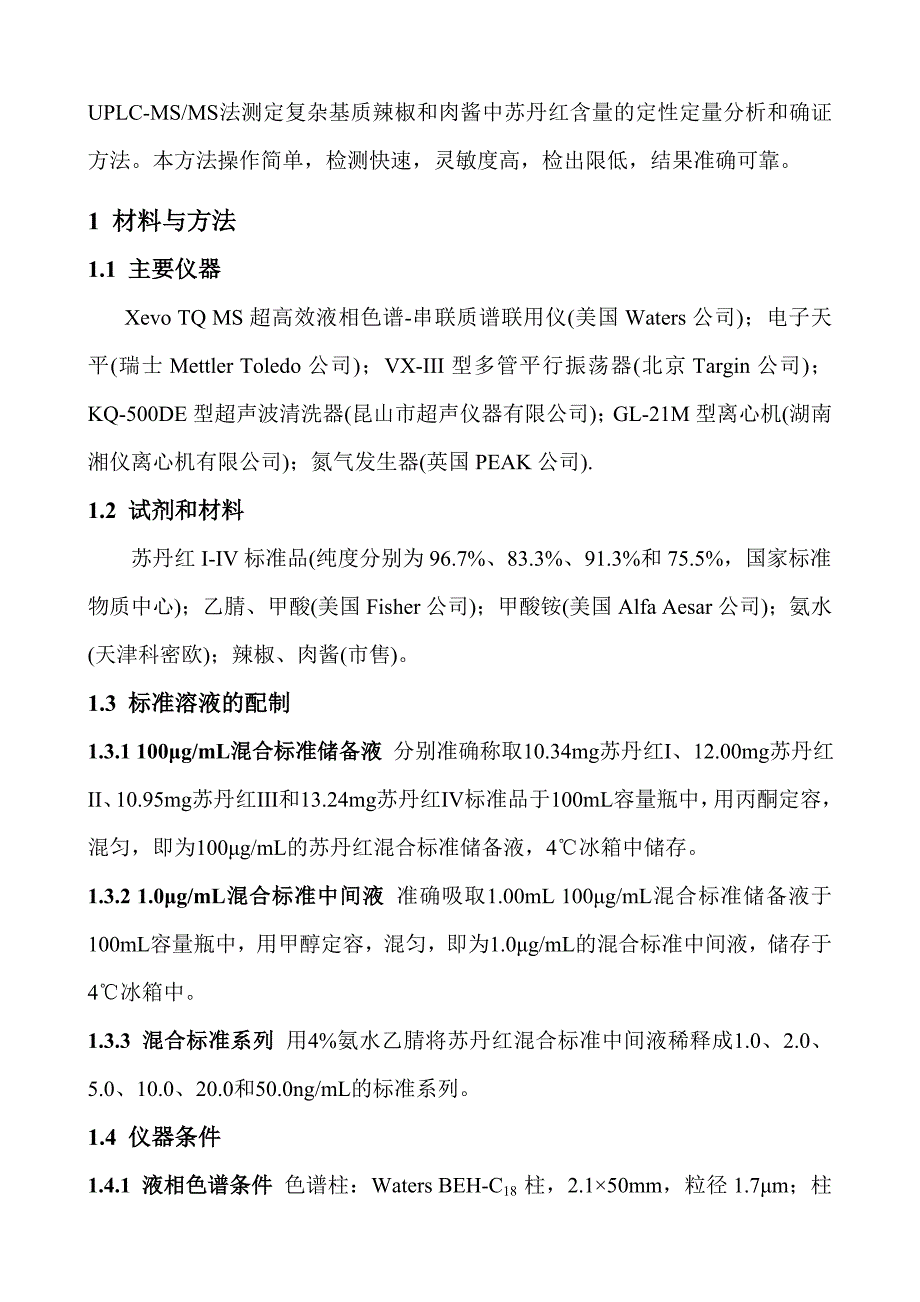 UPLC-MS/MS法测定复杂基质辣椒和肉酱中苏丹红含量的定性定量分析和确证方法。本方法操作简单，检测快速，灵敏度高，检出限低，结果准确可靠。

1 材料与方法

1.1 主要仪器

Xevo TQ MS 超高效液相色谱-串联质谱联用仪(美国 Waters 公司)；电子天平(瑞士 Mettler Toledo 公司)；VX-III 型多管平行振荡器(北京 Targin 公司)；KQ-500DE 型超声波清洗器(昆山市超声仪器有限公司)；GL-21M 型离心机(湖南湘仪离心机有限公司)；氮气发生器(英国 PEAK 公司).

1.2 试剂和材料

苏丹红 I-IV 标准品(纯度分别为 96.7%、83.3%、91.3%和 75.5%，国家标准物质中心)；乙腈、甲酸(美国 Fisher 公司)；甲酸铵(美国 Alfa Aesar 公司)；氨水(天津科密欧)；辣椒、肉酱(市售)。

1.3 标准溶液的配制

1.3.1 100μg/mL混合标准储备液 分别准确称取10.34mg苏丹红I、12.00mg苏丹红II、10.95mg苏丹红III和13.24mg苏丹红IV标准品于100mL容量瓶中，用丙酮定容，混匀，即为100μg/mL的苏丹红混合标准储备液，4℃冰箱中储存。

1.3.2 1.0μg/mL混合标准中间液 准确吸取1.00mL 100μg/mL混合标准储备液于100mL容量瓶中，用甲醇定容，混匀，即为1.0μg/mL的混合标准中间液，储存于4℃冰箱中。

1.3.3 混合标准系列 用4%氨水乙腈将苏丹红混合标准中间液稀释成1.0、2.0、5.0、10.0、20.0和50.0ng/mL的标准系列。

1.4 仪器条件

1.4.1 液相色谱条件 色谱柱：Waters BEH-$C_{18}$ 柱，2.1×50mm，粒径 1.7μm；柱